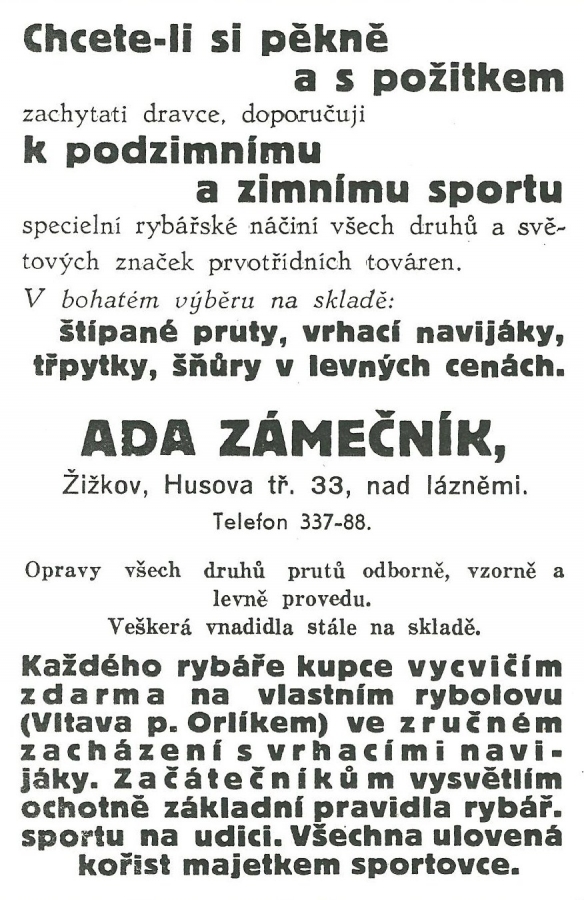 Chcete-li si pěkně
a s požitkem
zachytati dravce, doporučuji
k podzimnímu
a zimnímu sportu
specielní rybářské náčiní všech druhů a světových značek prvotřídních továren.
V bohatém výběru na skladě:
štípané pruty, vrhací navijáky, třpytky, šňůry v levných cenách.

ADA ZÁMEČNÍK,
Žižkov, Husova tř. 33, nad lázněmi.
Telefon 337-88.

Opravy všech druhů prutů odborně, vzorně a levně provedu.
Veškerá vnadidla stále na skladě.

Každého rybáře kupce vycvičím zdarma na vlastním rybolovu (Vltava p. Orlíkem) ve zručném zacházení s vrhacími navijáky. Začátečníkům vysvětlím ochotně základní pravidla rybář. sportu na udici. Všechna ulovená kořist majetkem sportovce.